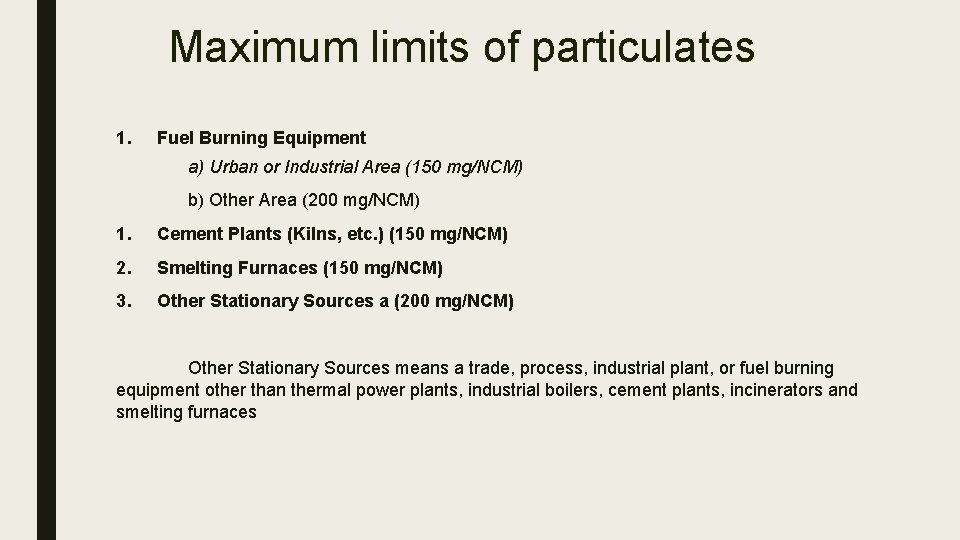 Maximum limits of particulates

1. Fuel Burning Equipment

a) Urban or Industrial Area (150 mg/NCM)

b) Other Area (200 mg/NCM)

1. Cement Plants (Kilns, etc.) (150 mg/NCM)

2. Smelting Furnaces (150 mg/NCM)

3. Other Stationary Sources a (200 mg/NCM)

Other Stationary Sources means a trade, process, industrial plant, or fuel burning equipment other than thermal power plants, industrial boilers, cement plants, incinerators and smelting furnaces